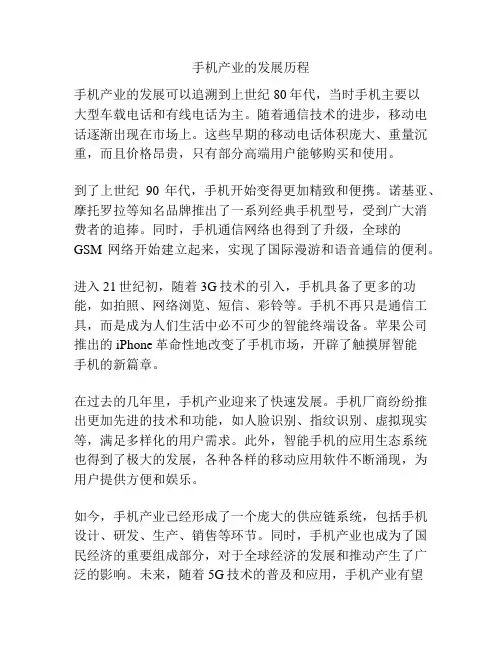 手机产业的发展历程

手机产业的发展可以追溯到上世纪 80 年代，当时手机主要以大型车载电话和有线电话为主。随着通信技术的进步，移动电话逐渐出现在市场上。这些早期的移动电话体积庞大、重量沉重，而且价格昂贵，只有部分高端用户能够购买和使用。

到了上世纪 90 年代，手机开始变得更加精致和便携。诺基亚、摩托罗拉等知名品牌推出了一系列经典手机型号，受到广大消费者的追捧。同时，手机通信网络也得到了升级，全球的 GSM 网络开始建立起来，实现了国际漫游和语音通信的便利。

进入 21 世纪初，随着 3G 技术的引入，手机具备了更多的功能，如拍照、网络浏览、短信、彩铃等。手机不再只是通信工具，而是成为人们生活中必不可少的智能终端设备。苹果公司推出的 iPhone 革命性地改变了手机市场，开辟了触摸屏智能手机的新篇章。

在过去的几年里，手机产业迎来了快速发展。手机厂商纷纷推出更加先进的技术和功能，如人脸识别、指纹识别、虚拟现实等，满足多样化的用户需求。此外，智能手机的应用生态系统也得到了极大的发展，各种各样的移动应用软件不断涌现，为用户提供方便和娱乐。

如今，手机产业已经形成了一个庞大的供应链系统，包括手机设计、研发、生产、销售等环节。同时，手机产业也成为了国民经济的重要组成部分，对于全球经济的发展和推动产生了广泛的影响。未来，随着 5G 技术的普及和应用，手机产业有望